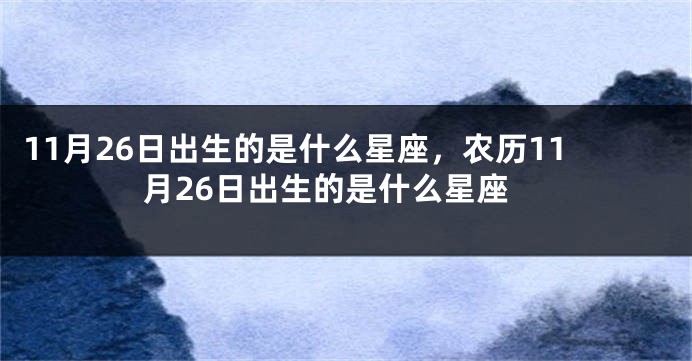 11月26日出生的是什么星座，农历11月26日出生的是什么星座